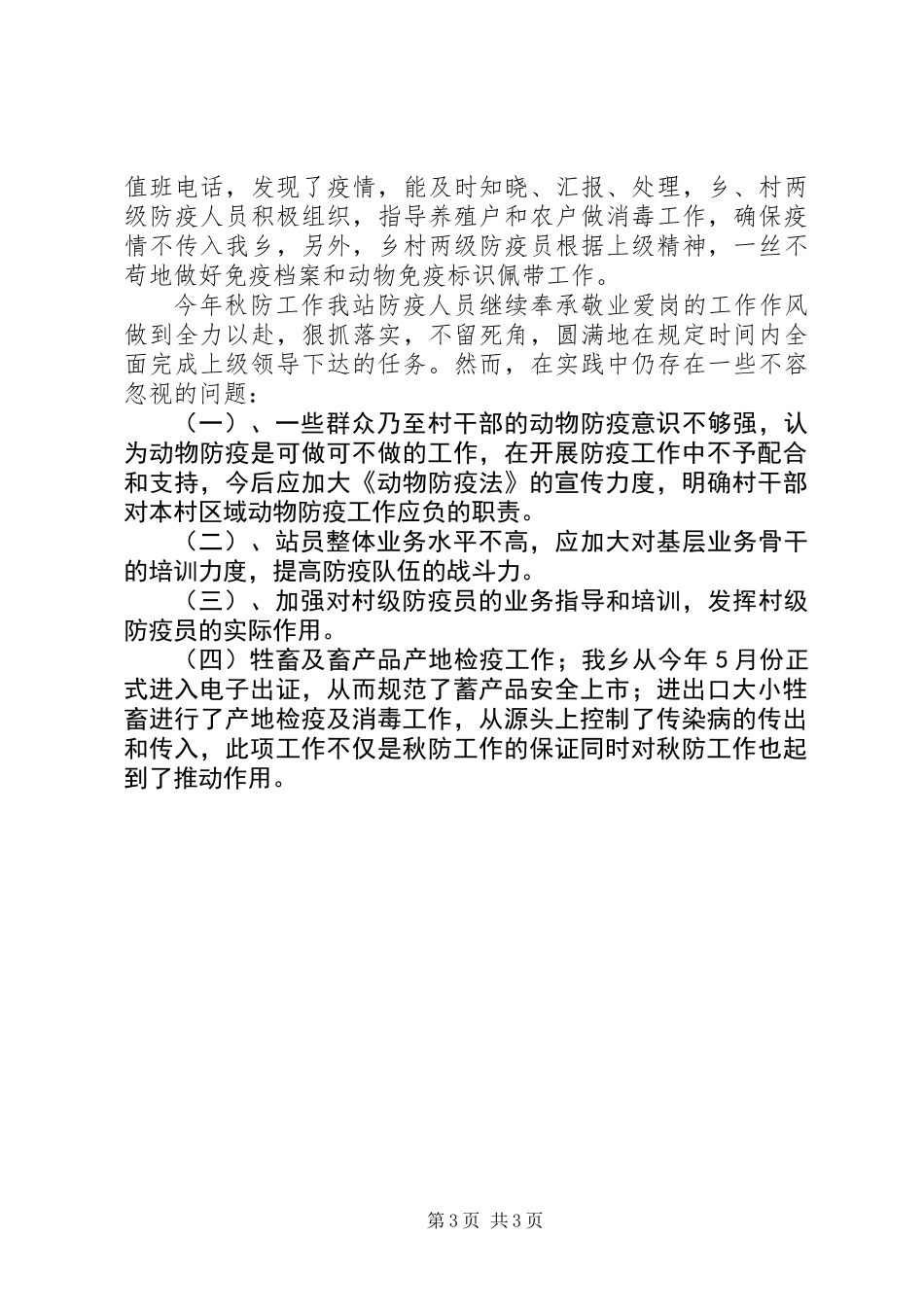 值班电话，发现了疫情，能及时知晓、汇报、处理，乡、村两级防疫人员积极组织，指导养殖户和农户做消毒工作，确保疫情不传入我乡，另外，乡村两级防疫员根据上级精神，一丝不苟地做好免疫档案和动物免疫标识佩带工作。

今年秋防工作我站防疫人员继续奉承敬业爱岗的工作作风做到全力以赴，狠抓落实，不留死角，圆满地在规定时间内全面完成上级领导下达的任务。然而，在实践中仍存在一些不容忽视的问题：

（一）、一些群众乃至村干部的动物防疫意识不够强，认为动物防疫是可做可不做的工作，在开展防疫工作中不予配合和支持，今后应加大《动物防疫法》的宣传力度，明确村干部对本村区域动物防疫工作应负的职责。

（二）、站员整体业务水平不高，应加大对基层业务骨干的培训力度，提高防疫队伍的战斗力。

（三）、加强对村级防疫员的业务指导和培训，发挥村级防疫员的实际作用。

（四）牲畜及畜产品产地检疫工作；我乡从今年5月份正式进入电子出证，从而规范了蓄产品安全上市；进出口大小牲畜进行了产地检疫及消毒工作，从源头上控制了传染病的传出和传入，此项工作不仅是秋防工作的保证同时对秋防工作也起到了推动作用。

第3页 共3页